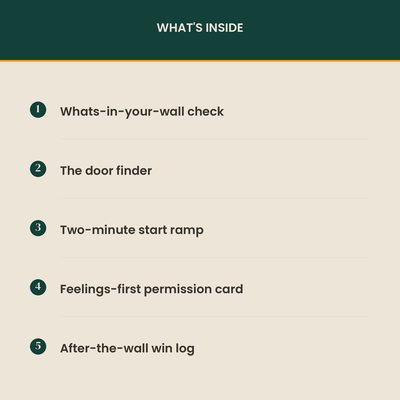 WHAT'S INSIDE

1 Whats-in-your-wall check

2 The door finder

3 Two-minute start ramp

4 Feelings-first permission card

5 After-the-wall win log